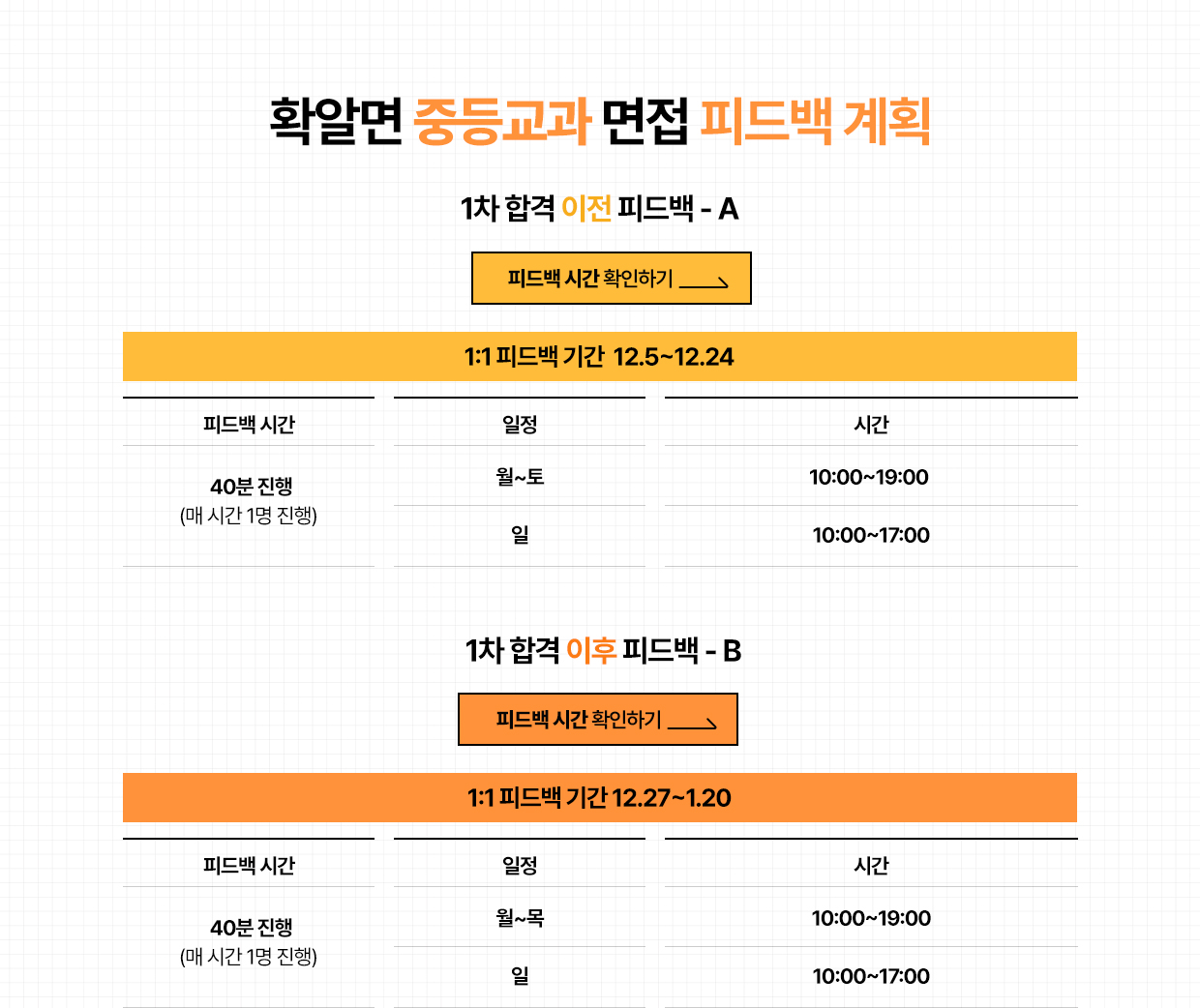 확알면 중등교과 면접 피드백 계획

1차 합격 이전 피드백 - A

피드백 시간 확인하기

1:1 피드백 기간 12.5~12.24

| 피드백 시간 | 일정 | 시간 |
|---|---|---|
| 40분 진행 (매 시간 1명 진행) | 월~토 | 10:00~19:00 |
| | 일 | 10:00~17:00 |

1차 합격 이후 피드백 - B

피드백 시간 확인하기

1:1 피드백 기간 12.27~1.20

| 피드백 시간 | 일정 | 시간 |
|---|---|---|
| 40분 진행 (매 시간 1명 진행) | 월~목 | 10:00~19:00 |
| | 일 | 10:00~17:00 |